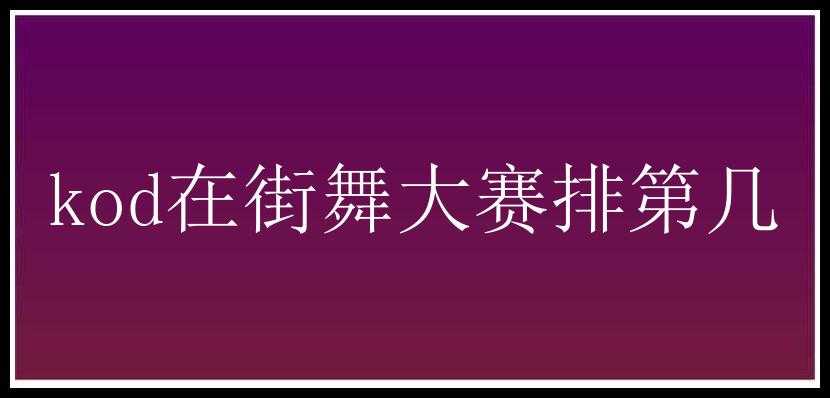 kod在街舞大赛排第几